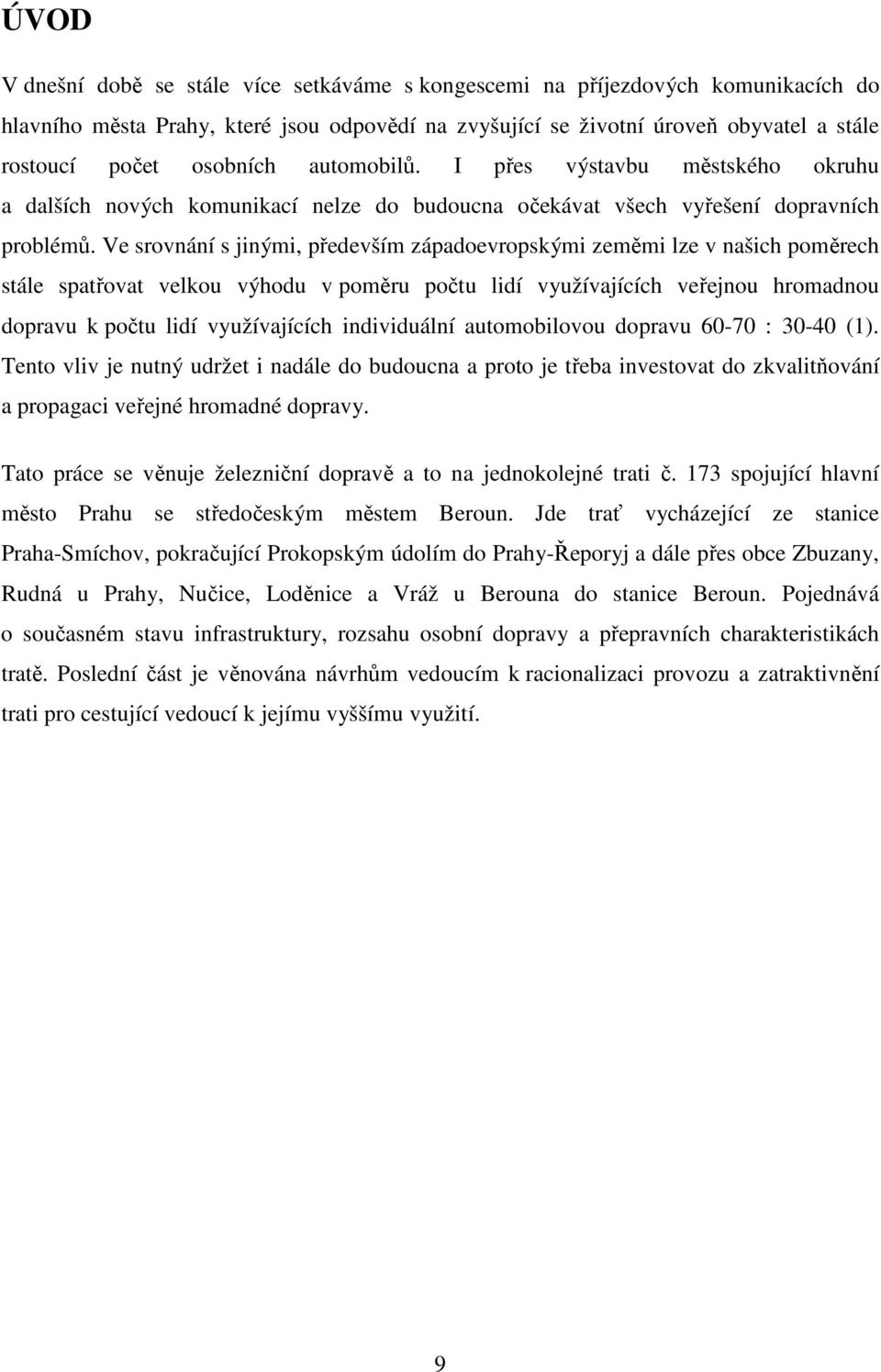 ÚVOD

V dnešní době se stále více setkáváme s kongescemi na příjezdových komunikacích do hlavního města Prahy, které jsou odpovědí na zvyšující se životní úroveň obyvatel a stále rostoucí počet osobních automobilů. I přes výstavbu městského okruhu a dalších nových komunikací nelze do budoucna očekávat všech vyřešení dopravních problémů. Ve srovnání s jinými, především západoevropskými zeměmi lze v našich poměrech stále spatřovat velkou výhodu v poměru počtu lidí využívajících veřejnou hromadnou dopravu k počtu lidí využívajících individuální automobilovou dopravu 60-70 : 30-40 (1). Tento vliv je nutný udržet i nadále do budoucna a proto je třeba investovat do zkvalitňování a propagaci veřejné hromadné dopravy.

Tato práce se věnuje železniční dopravě a to na jednokolejné trati č. 173 spojující hlavní město Prahu se středočeským městem Beroun. Jde trať vycházející ze stanice Praha-Smíchov, pokračující Prokopským údolím do Prahy-Řeporyj a dále přes obce Zbuzany, Rudná u Prahy, Nučice, Loděnice a Vráž u Berouna do stanice Beroun. Pojednává o současném stavu infrastruktury, rozsahu osobní dopravy a přepravních charakteristikách tratě. Poslední část je věnována návrhům vedoucím k racionalizaci provozu a zatraktivnění trati pro cestující vedoucí k jejímu vyššímu využití.

9